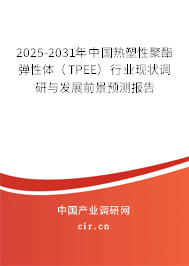 2025-2031年中国热塑性聚酯弹性体（TPEE）行业现状调研与发展前景预测报告

中国产业调研网

cir.cn